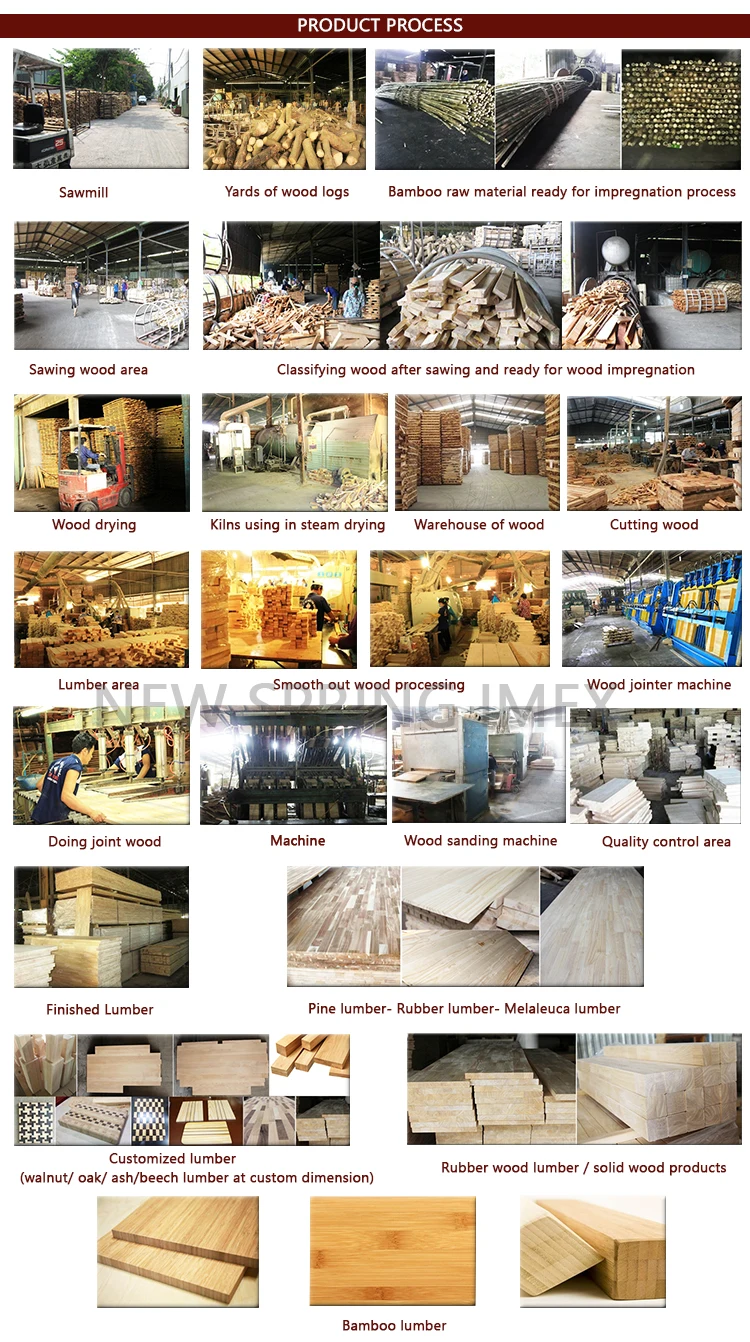 PRODUCT PROCESS

Sawmill

Yards of wood logs

Bamboo raw material ready for impregnation process

Sawing wood area

Classifying wood after sawing and ready for wood impregnation

Wood drying

Kilns using in steam drying

Warehouse of wood

Cutting wood

Lumber area

Smooth out wood processing

Wood jointer machine

Doing joint wood

Machine

Wood sanding machine

Quality control area

Finished Lumber

Pine lumber- Rubber lumber- Melaleuca lumber

Customized lumber
(walnut/ oak/ ash/beech lumber at custom dimension)

Rubber wood lumber / solid wood products

Bamboo lumber

NEW SPRING IMEX